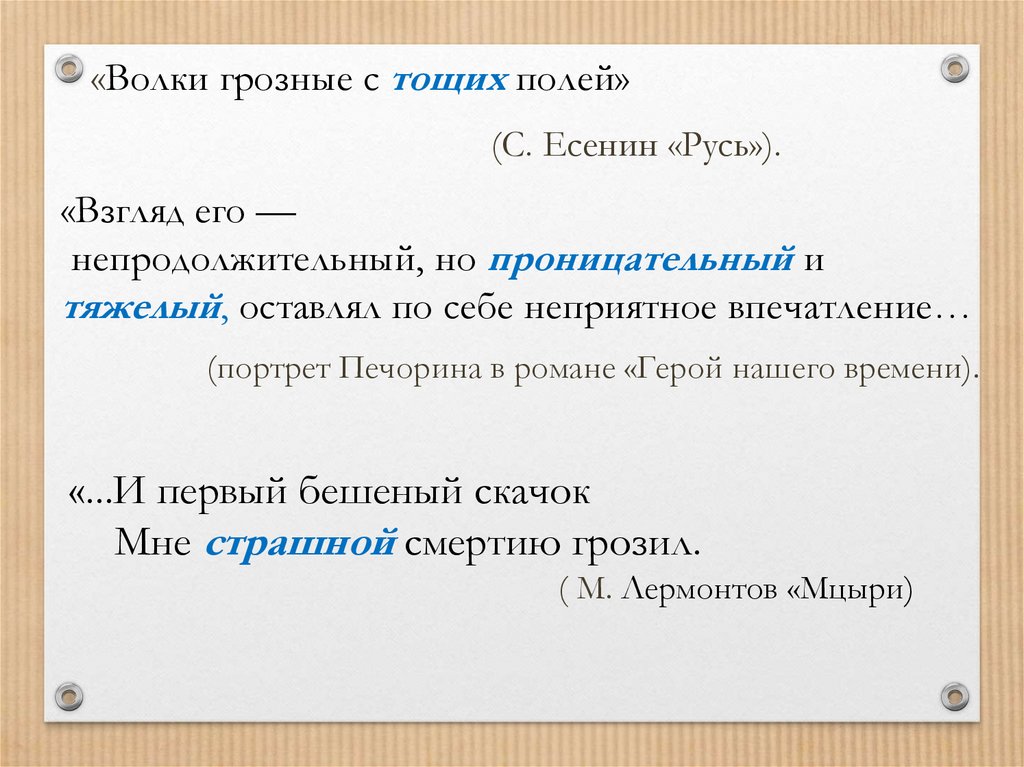 «Волки грозные с тощих полей»

(С. Есенин «Русь»).

«Взгляд его — непродолжительный, но проницательный и тяжелый, оставлял по себе неприятное впечатление…

(портрет Печорина в романе «Герой нашего времени).

«...И первый бешеный скачок
Мне страшной смертию грозил.

( М. Лермонтов «Мцыри)